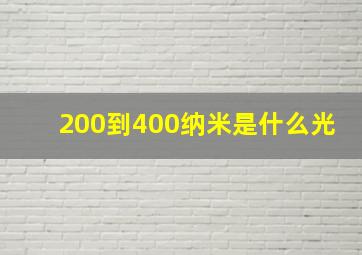 200到400纳米是什么光